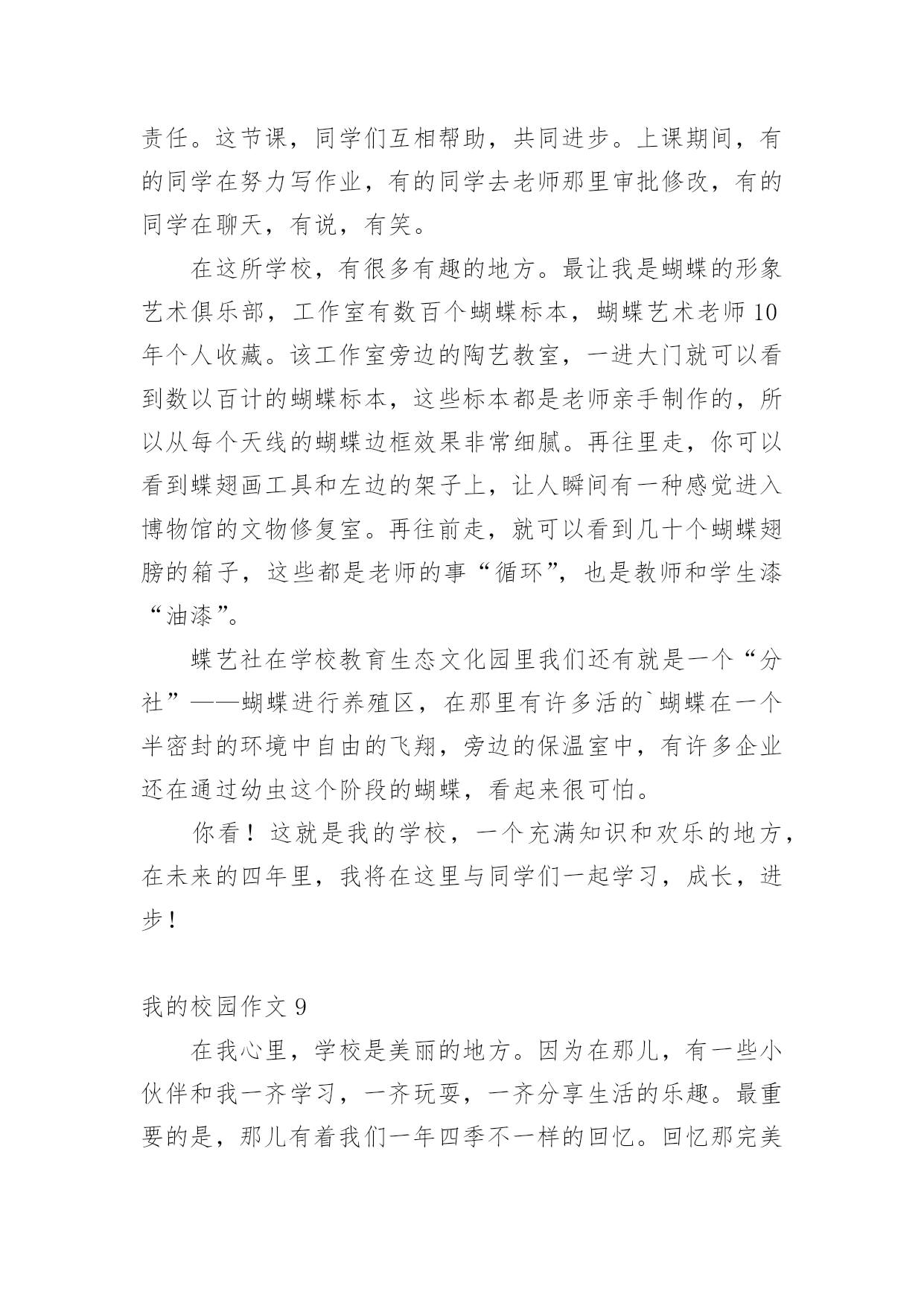 责任。这节课，同学们互相帮助，共同进步。上课期间，有的同学在努力写作业，有的同学去老师那里审批修改，有的同学在聊天，有说，有笑。

在这所学校，有很多有趣的地方。最让我是蝴蝶的形象艺术俱乐部，工作室有数百个蝴蝶标本，蝴蝶艺术老师10年个人收藏。该工作室旁边的陶艺教室，一进大门就可以看到数以百计的蝴蝶标本，这些标本都是老师亲手制作的，所以从每个天线的蝴蝶边框效果非常细腻。再往里走，你可以看到蝶翅画工具和左边的架子上，让人瞬间有一种感觉进入博物馆的文物修复室。再往前走，就可以看到几十个蝴蝶翅膀的箱子，这些都是老师的事“循环”，也是教师和学生漆“油漆”。

蝶艺社在学校教育生态文化园里我们还有就是一个“分社”——蝴蝶进行养殖区，在那里有许多活的`蝴蝶在一个半密封的环境中自由的飞翔，旁边的保温室中，有许多企业还在通过幼虫这个阶段的蝴蝶，看起来很可怕。

你看！这就是我的学校，一个充满知识和欢乐的地方，在未来的四年里，我将在这里与同学们一起学习，成长，进步！

我的校园作文9

在我心里，学校是美丽的地方。因为在那儿，有一些小伙伴和我一齐学习，一齐玩耍，一齐分享生活的乐趣。最重要的是，那儿有着我们一年四季不一样的回忆。回忆那完美